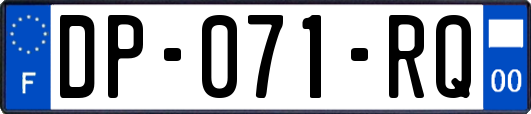 F
DP-071-RQ
00